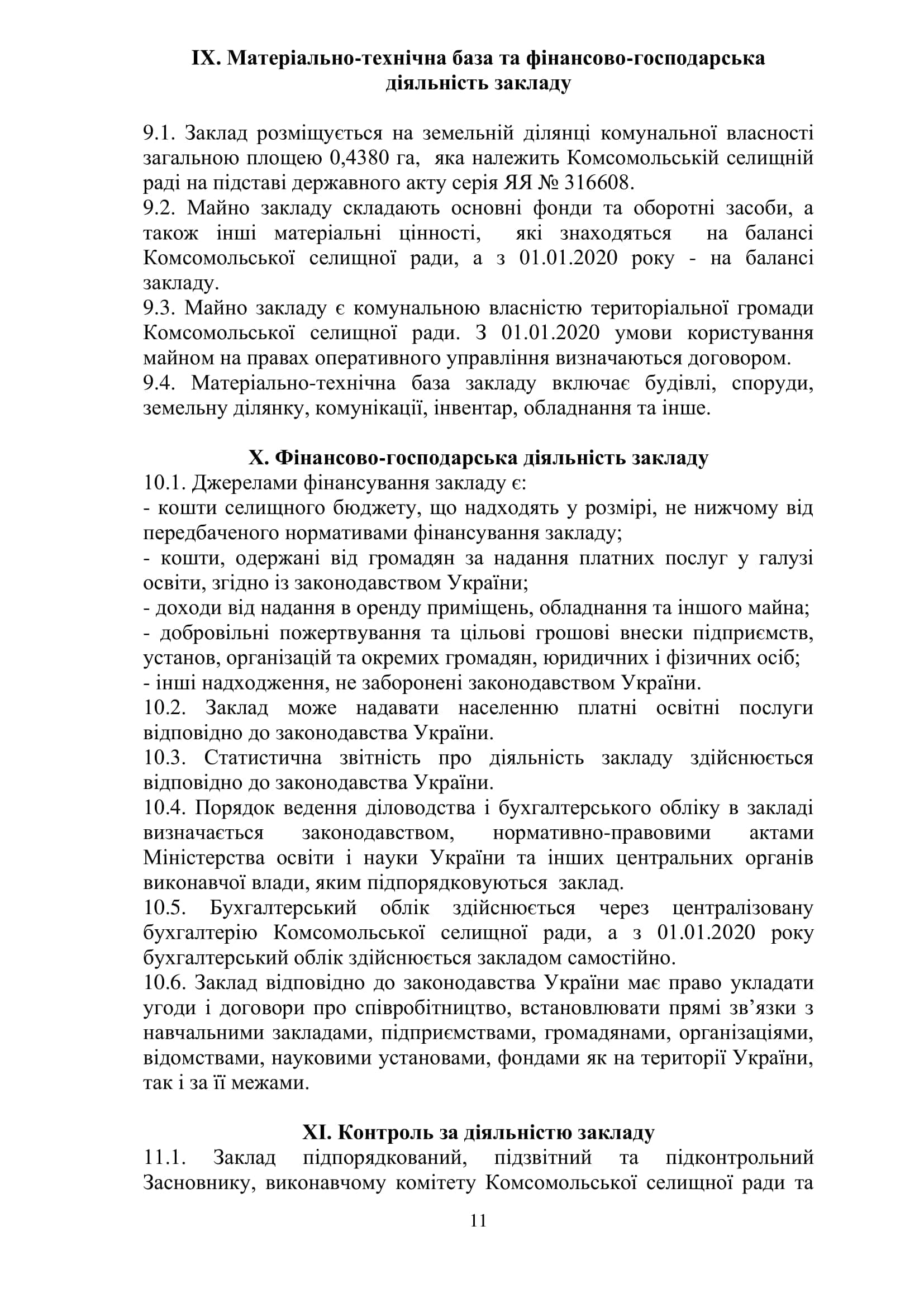 IX. Матеріально-технічна база та фінансово-господарська діяльність закладу

9.1. Заклад розміщується на земельній ділянці комунальної власності загальною площею 0,4380 га, яка належить Комсомольській селищній раді на підставі державного акту серія ЯЯ № 316608.
9.2. Майно закладу складають основні фонди та оборотні засоби, а також інші матеріальні цінності, які знаходяться на балансі Комсомольської селищної ради, а з 01.01.2020 року - на балансі закладу.
9.3. Майно закладу є комунальною власністю територіальної громади Комсомольської селищної ради. З 01.01.2020 умови користування майном на правах оперативного управління визначаються договором.
9.4. Матеріально-технічна база закладу включає будівлі, споруди, земельну ділянку, комунікації, інвентар, обладнання та інше.

X. Фінансово-господарська діяльність закладу
10.1. Джерелами фінансування закладу є:
- кошти селищного бюджету, що надходять у розмірі, не нижчому від передбаченого нормативами фінансування закладу;
- кошти, одержані від громадян за надання платних послуг у галузі освіти, згідно із законодавством України;
- доходи від надання в оренду приміщень, обладнання та іншого майна;
- добровільні пожертвування та цільові грошові внески підприємств, установ, організацій та окремих громадян, юридичних і фізичних осіб;
- інші надходження, не заборонені законодавством України.
10.2. Заклад може надавати населенню платні освітні послуги відповідно до законодавства України.
10.3. Статистична звітність про діяльність закладу здійснюється відповідно до законодавства України.
10.4. Порядок ведення діловодства і бухгалтерського обліку в закладі визначається законодавством, нормативно-правовими актами Міністерства освіти і науки України та інших центральних органів виконавчої влади, яким підпорядковуються заклад.
10.5. Бухгалтерський облік здійснюється через централізовану бухгалтерію Комсомольської селищної ради, а з 01.01.2020 року бухгалтерський облік здійснюється закладом самостійно.
10.6. Заклад відповідно до законодавства України має право укладати угоди і договори про співробітництво, встановлювати прямі зв’язки з навчальними закладами, підприємствами, громадянами, організаціями, відомствами, науковими установами, фондами як на території України, так і за її межами.

XI. Контроль за діяльністю закладу
11.1. Заклад підпорядкований, підзвітний та підконтрольний Засновнику, виконавчому комітету Комсомольської селищної ради та

11